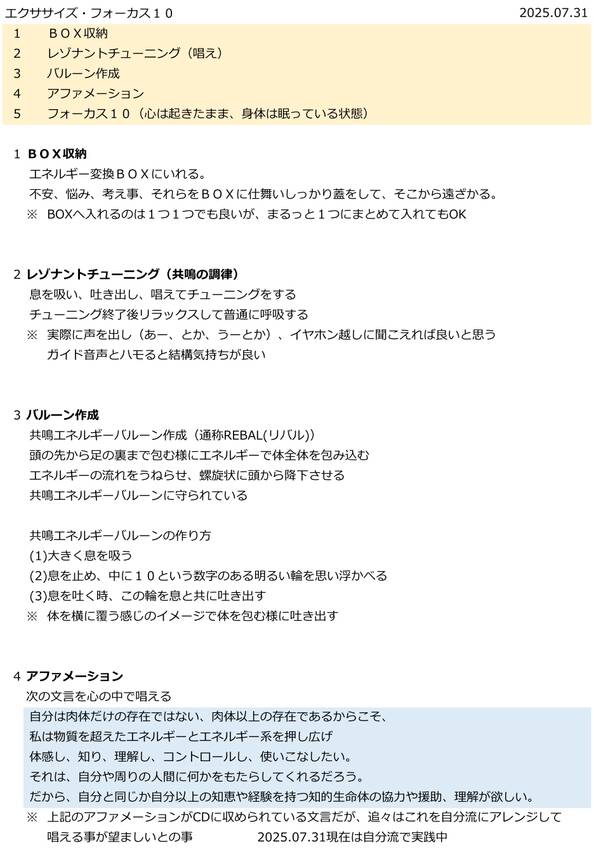 エクササイズ・フォーカス１０　2025.07.31

1　ＢＯＸ収納
2　レゾナントチューニング（唱え）
3　バルーン作成
4　アファメーション
5　フォーカス１０（心は起きたまま、身体は眠っている状態）

1 ＢＯＸ収納
エネルギー変換ＢＯＸにいれる。
不安、悩み、考え事、それらをＢＯＸに仕舞いしっかり蓋をして、そこから遠ざかる。
※　BOXへ入れるのは１つ１つでも良いが、まるっと１つにまとめて入れてもOK

2 レゾナントチューニング（共鳴の調律）
息を吸い、吐き出し、唱えてチューニングをする
チューニング終了後リラックスして普通に呼吸する
※　実際に声を出し（あー、とか、うーとか）、イヤホン越しに聞こえれば良いと思う
ガイド音声とハモると結構気持ちが良い

3 バルーン作成
共鳴エネルギーバルーン作成（通称REBAL(リバル)）
頭の先から足の裏まで包む様にエネルギーで体全体を包み込む
エネルギーの流れをうねらせ、螺旋状に頭から降下させる
共鳴エネルギーバルーンに守られている

共鳴エネルギーバルーンの作り方
(1)大きく息を吸う
(2)息を止め、中に１０という数字のある明るい輪を思い浮かべる
(3)息を吐く時、この輪を息と共に吐き出す
※　体を横に覆う感じのイメージで体を包む様に吐き出す

4 アファメーション
次の文言を心の中で唱える
自分は肉体だけの存在ではない、肉体以上の存在であるからこそ、
私は物質を超えたエネルギーとエネルギー系を押し広げ
体感し、知り、理解し、コントロールし、使いこなしたい。
それは、自分や周りの人間に何かをもたらしてくれるだろう。
だから、自分と同じか自分以上の知恵や経験を持つ知的生命体の協力や援助、理解が欲しい。
※　上記のアファメーションがCDに収められている文言だが、追々はこれを自分流にアレンジして
唱える事が望ましいとの事　2025.07.31現在は自分流で実践中